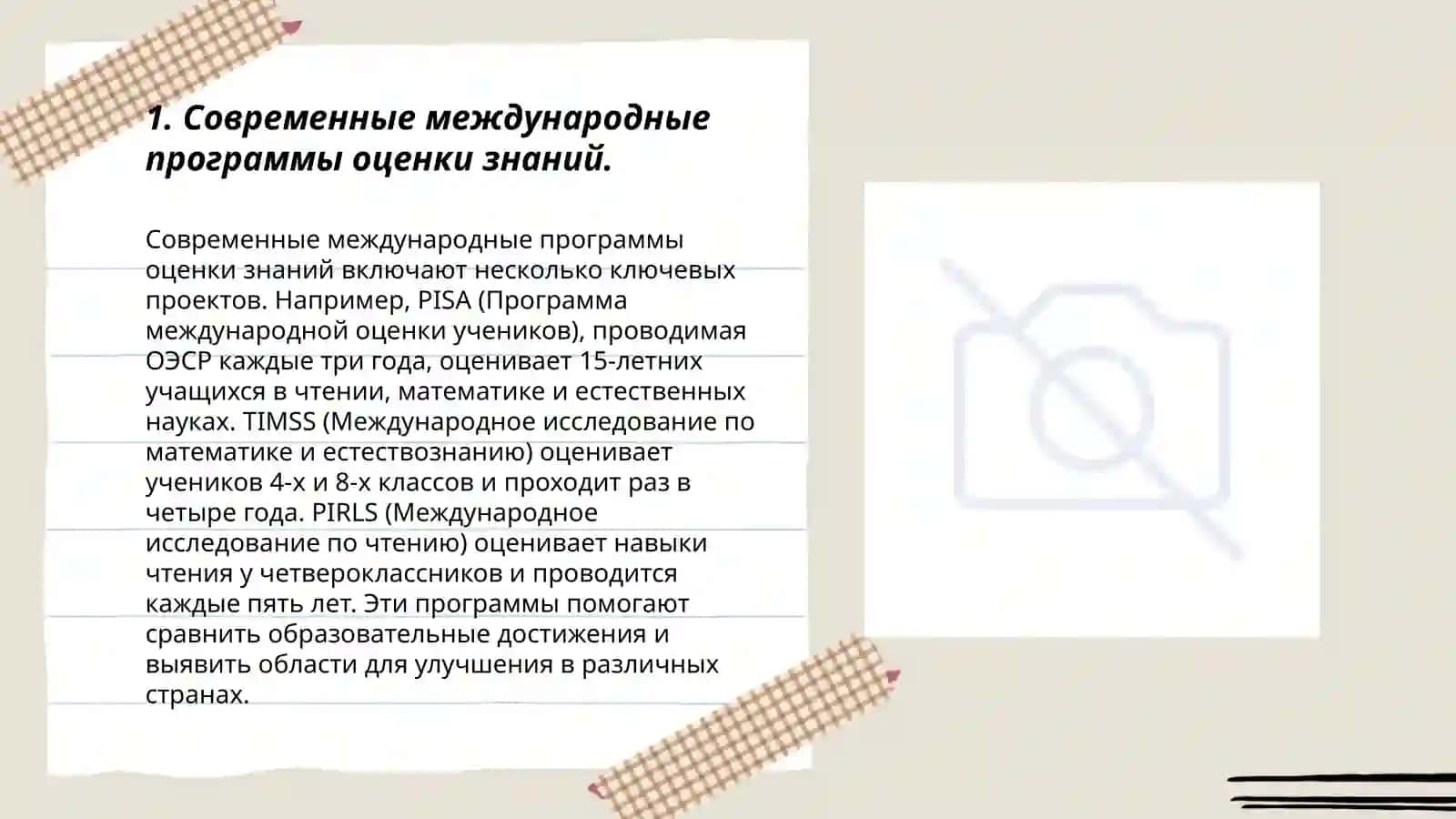 1. Современные международные программы оценки знаний.

Современные международные программы оценки знаний включают несколько ключевых проектов. Например, PISA (Программа международной оценки учеников), проводимая ОЭСР каждые три года, оценивает 15-летних учащихся в чтении, математике и естественных науках. TIMSS (Международное исследование по математике и естествознанию) оценивает учеников 4-х и 8-х классов и проходит раз в четыре года. PIRLS (Международное исследование по чтению) оценивает навыки чтения у четвероклассников и проводится каждые пять лет. Эти программы помогают сравнить образовательные достижения и выявить области для улучшения в различных странах.